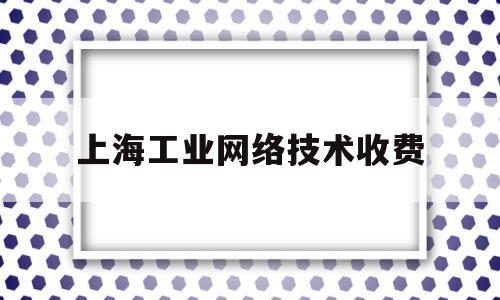 上海工业网络技术收费